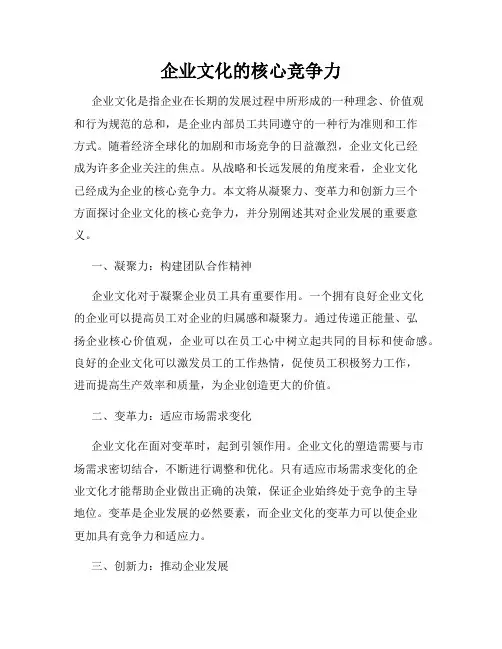 企业文化的核心竞争力

企业文化是指企业在长期的发展过程中所形成的一种理念、价值观和行为规范的总和，是企业内部员工共同遵守的一种行为准则和工作方式。随着经济全球化的加剧和市场竞争的日益激烈，企业文化已经成为许多企业关注的焦点。从战略和长远发展的角度来看，企业文化已经成为企业的核心竞争力。本文将从凝聚力、变革力和创新力三个方面探讨企业文化的核心竞争力，并分别阐述其对企业发展的重要意义。

一、凝聚力：构建团队合作精神

企业文化对于凝聚企业员工具有重要作用。一个拥有良好企业文化的企业可以提高员工对企业的归属感和凝聚力。通过传递正能量、弘扬企业核心价值观，企业可以在员工心中树立起共同的目标和使命感。良好的企业文化可以激发员工的工作热情，促使员工积极努力工作，进而提高生产效率和质量，为企业创造更大的价值。

二、变革力：适应市场需求变化

企业文化在面对变革时，起到引领作用。企业文化的塑造需要与市场需求密切结合，不断进行调整和优化。只有适应市场需求变化的企业文化才能帮助企业做出正确的决策，保证企业始终处于竞争的主导地位。变革是企业发展的必然要素，而企业文化的变革力可以使企业更加具有竞争力和适应力。

三、创新力：推动企业发展